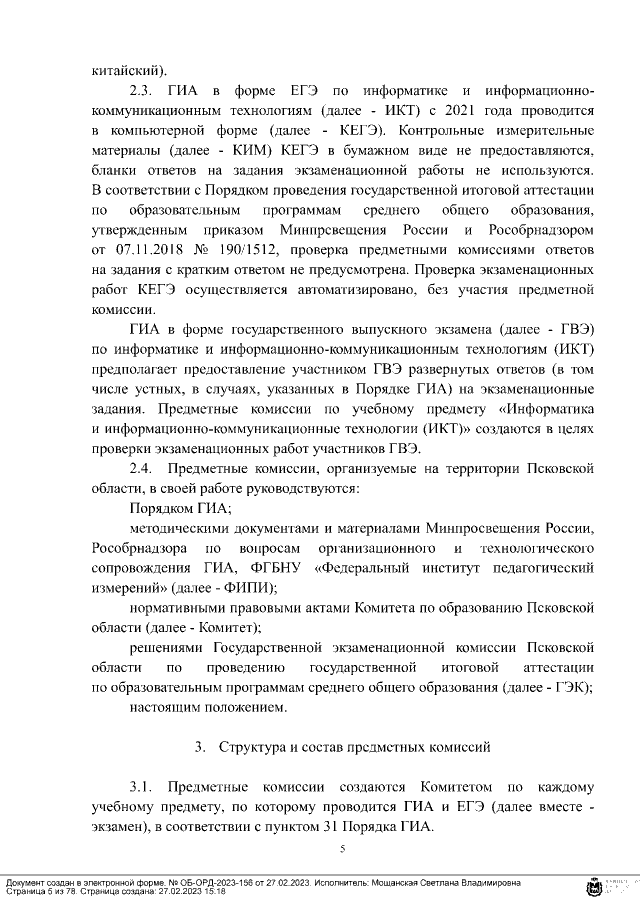 китайский).

2.3. ГИА в форме ЕГЭ по информатике и информационно-коммуникационным технологиям (далее - ИКТ) с 2021 года проводится в компьютерной форме (далее - КЕГЭ). Контрольные измерительные материалы (далее - КИМ) КЕГЭ в бумажном виде не предоставляются, бланки ответов на задания экзаменационной работы не используются. В соответствии с Порядком проведения государственной итоговой аттестации по образовательным программам среднего общего образования, утвержденным приказом Минпросвещения России и Рособрнадзором от 07.11.2018 № 190/1512, проверка предметными комиссиями ответов на задания с кратким ответом не предусмотрена. Проверка экзаменационных работ КЕГЭ осуществляется автоматизировано, без участия предметной комиссии.

ГИА в форме государственного выпускного экзамена (далее - ГВЭ) по информатике и информационно-коммуникационным технологиям (ИКТ) предполагает предоставление участником ГВЭ развернутых ответов (в том числе устных, в случаях, указанных в Порядке ГИА) на экзаменационные задания. Предметные комиссии по учебному предмету «Информатика и информационно-коммуникационные технологии (ИКТ)» создаются в целях проверки экзаменационных работ участников ГВЭ.

2.4. Предметные комиссии, организуемые на территории Псковской области, в своей работе руководствуются:

Порядком ГИА;

методическими документами и материалами Минпросвещения России, Рособрнадзора по вопросам организационного и технологического сопровождения ГИА, ФГБНУ «Федеральный институт педагогический измерений» (далее - ФИПИ);

нормативными правовыми актами Комитета по образованию Псковской области (далее - Комитет);

решениями Государственной экзаменационной комиссии Псковской области по проведению государственной итоговой аттестации по образовательным программам среднего общего образования (далее - ГЭК);

настоящим положением.

3. Структура и состав предметных комиссий

3.1. Предметные комиссии создаются Комитетом по каждому учебному предмету, по которому проводится ГИА и ЕГЭ (далее вместе - экзамен), в соответствии с пунктом 31 Порядка ГИА.

5

Документ создан в электронной форме. № ОБ-ОРД-2023-156 от 27.02.2023. Исполнитель: Мощанская Светлана Владимировна
Страница 5 из 78. Страница создана: 27.02.2023 15:18